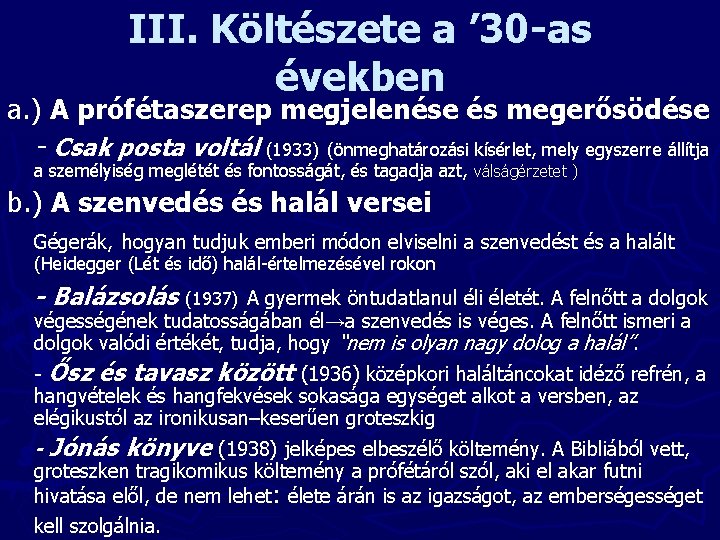 III. Költészete a ’30-as években

a.) A prófétaszerep megjelenése és megerősödése

- Csak posta voltál (1933) (önmeghatározási kísérlet, mely egyszerre állítja a személyiség meglétét és fontosságát, és tagadja azt, válságérzetet )

b.) A szenvedés és halál versei

Gégerák, hogyan tudjuk emberi módon elviselni a szenvedést és a halált (Heidegger (Lét és idő) halál-értelmezésével rokon

- Balázsolás (1937) A gyermek öntudatlanul éli életét. A felnőtt a dolgok végességének tudatosságában él→a szenvedés is véges. A felnőtt ismeri a dolgok valódi értékét, tudja, hogy "nem is olyan nagy dolog a halál".

- Ősz és tavasz között (1936) középkori haláltáncokat idéző refrén, a hangvételek és hangfekvések sokasága egységet alkot a versben, az elégikustól az ironikusan–keserűen groteszkig

- Jónás könyve (1938) jelképes elbeszélő költemény. A Bibliából vett, groteszken tragikomikus költemény a prófétáról szól, aki el akar futni hivatása elől, de nem lehet: élete árán is az igazságot, az emberségességet kell szolgálnia.